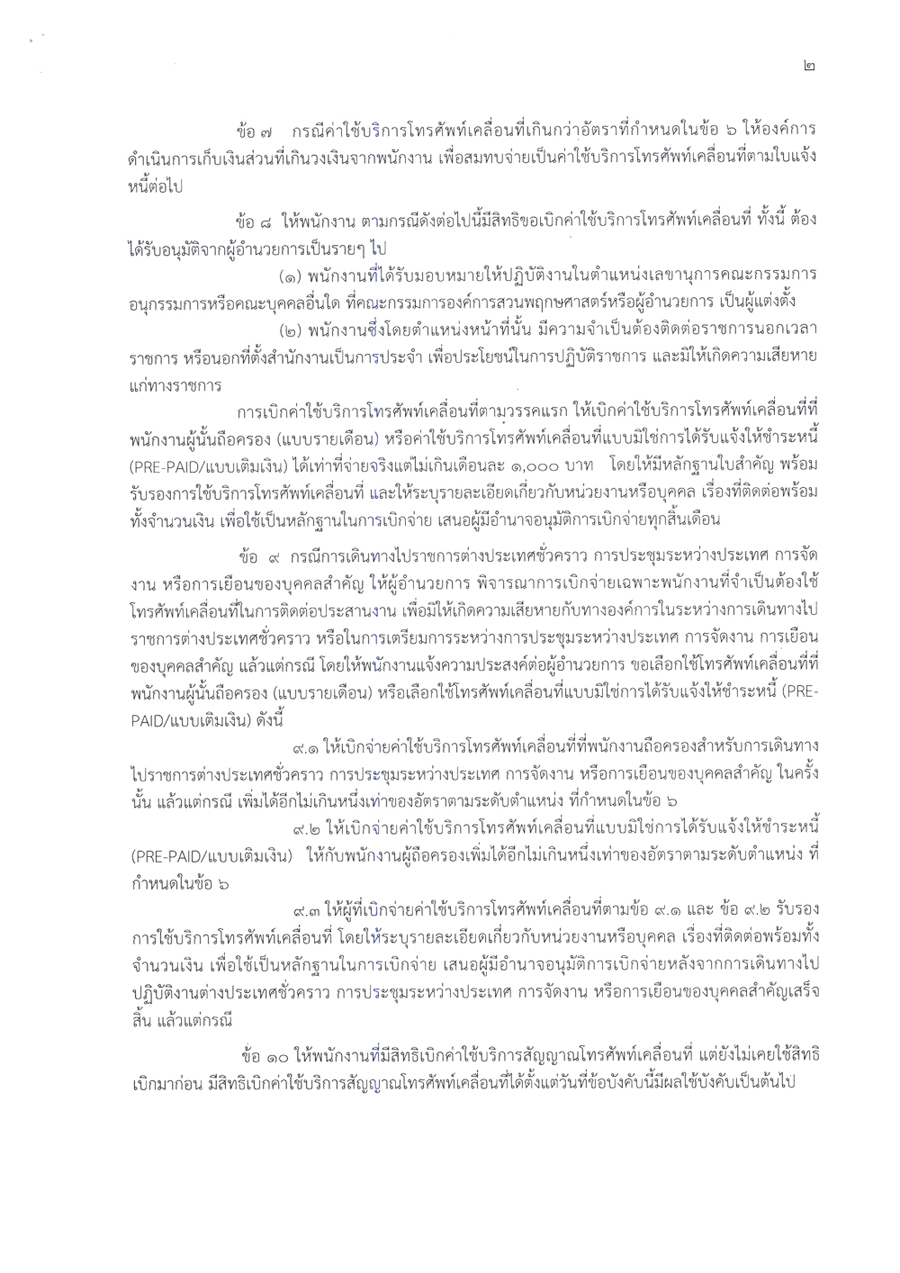 ๒

ข้อ ๗ กรณีค่าใช้บริการโทรศัพท์เคลื่อนที่เกินกว่าอัตราที่กำหนดในข้อ ๖ ให้องค์การดำเนินการเก็บเงินส่วนที่เกินวงเงินจากพนักงาน เพื่อสมทบจ่ายเป็นค่าใช้บริการโทรศัพท์เคลื่อนที่ตามใบแจ้งหนี้ต่อไป

ข้อ ๘ ให้พนักงาน ตามกรณีดังต่อไปนี้มีสิทธิขอเบิกค่าใช้บริการโทรศัพท์เคลื่อนที่ ทั้งนี้ ต้องได้รับอนุมัติจากผู้อำนวยการเป็นรายๆ ไป

(๑) พนักงานที่ได้รับมอบหมายให้ปฏิบัติงานในตำแหน่งเลขานุการคณะกรรมการ อนุกรรมการหรือคณะบุคคลอื่นใด ที่คณะกรรมการองค์การสวนพฤกษศาสตร์หรือผู้อำนวยการ เป็นผู้แต่งตั้ง

(๒) พนักงานซึ่งโดยตำแหน่งหน้าที่นั้น มีความจำเป็นต้องติดต่อราชการนอกเวลาราชการ หรือนอกที่ตั้งสำนักงานเป็นการประจำ เพื่อประโยชน์ในการปฏิบัติราชการ และมิให้เกิดความเสียหายแก่ทางราชการ

การเบิกค่าใช้บริการโทรศัพท์เคลื่อนที่ตามวรรคแรก ให้เบิกค่าใช้บริการโทรศัพท์เคลื่อนที่ที่พนักงานผู้นั้นถือครอง (แบบรายเดือน) หรือค่าใช้บริการโทรศัพท์เคลื่อนที่แบบมิใช่การได้รับแจ้งให้ชำระหนี้ (PRE-PAID/แบบเติมเงิน) ได้เท่าที่จ่ายจริงแต่ไม่เกินเดือนละ ๑,๐๐๐ บาท โดยให้มีหลักฐานใบสำคัญ พร้อมรับรองการใช้บริการโทรศัพท์เคลื่อนที่ และให้ระบุรายละเอียดเกี่ยวกับหน่วยงานหรือบุคคล เรื่องที่ติดต่อพร้อมทั้งจำนวนเงิน เพื่อใช้เป็นหลักฐานในการเบิกจ่าย เสนอผู้มีอำนาจอนุมัติการเบิกจ่ายทุกสิ้นเดือน

ข้อ ๙ กรณีการเดินทางไปราชการต่างประเทศชั่วคราว การประชุมระหว่างประเทศ การจัดงาน หรือการเยือนของบุคคลสำคัญ ให้ผู้อำนวยการ พิจารณาการเบิกจ่ายเฉพาะพนักงานที่จำเป็นต้องใช้โทรศัพท์เคลื่อนที่ในการติดต่อประสานงาน เพื่อมิให้เกิดความเสียหายกับทางองค์การในระหว่างการเดินทางไปราชการต่างประเทศชั่วคราว หรือในการเตรียมการระหว่างการประชุมระหว่างประเทศ การจัดงาน การเยือนของบุคคลสำคัญ แล้วแต่กรณี โดยให้พนักงานแจ้งความประสงค์ต่อผู้อำนวยการ ขอเลือกใช้โทรศัพท์เคลื่อนที่ที่พนักงานผู้นั้นถือครอง (แบบรายเดือน) หรือเลือกใช้โทรศัพท์เคลื่อนที่แบบมิใช่การได้รับแจ้งให้ชำระหนี้ (PRE-PAID/แบบเติมเงิน) ดังนี้

๙.๑ ให้เบิกจ่ายค่าใช้บริการโทรศัพท์เคลื่อนที่ที่พนักงานถือครองสำหรับการเดินทางไปราชการต่างประเทศชั่วคราว การประชุมระหว่างประเทศ การจัดงาน หรือการเยือนของบุคคลสำคัญ ในครั้งนั้น แล้วแต่กรณี เพิ่มได้อีกไม่เกินหนึ่งเท่าของอัตราตามระดับตำแหน่ง ที่กำหนดในข้อ ๖

๙.๒ ให้เบิกจ่ายค่าใช้บริการโทรศัพท์เคลื่อนที่แบบมิใช่การได้รับแจ้งให้ชำระหนี้ (PRE-PAID/แบบเติมเงิน) ให้กับพนักงานผู้ถือครองเพิ่มได้อีกไม่เกินหนึ่งเท่าของอัตราตามระดับตำแหน่ง ที่กำหนดในข้อ ๖

๙.๓ ให้ผู้ที่เบิกจ่ายค่าใช้บริการโทรศัพท์เคลื่อนที่ตามข้อ ๙.๑ และ ข้อ ๙.๒ รับรองการใช้บริการโทรศัพท์เคลื่อนที่ โดยให้ระบุรายละเอียดเกี่ยวกับหน่วยงานหรือบุคคล เรื่องที่ติดต่อพร้อมทั้งจำนวนเงิน เพื่อใช้เป็นหลักฐานในการเบิกจ่าย เสนอผู้มีอำนาจอนุมัติการเบิกจ่ายหลังจากการเดินทางไปปฏิบัติงานต่างประเทศชั่วคราว การประชุมระหว่างประเทศ การจัดงาน หรือการเยือนของบุคคลสำคัญเสร็จสิ้น แล้วแต่กรณี

ข้อ ๑๐ ให้พนักงานที่มีสิทธิเบิกค่าใช้บริการสัญญาณโทรศัพท์เคลื่อนที่ แต่ยังไม่เคยใช้สิทธิเบิกมาก่อน มีสิทธิเบิกค่าใช้บริการสัญญาณโทรศัพท์เคลื่อนที่ได้ตั้งแต่วันที่ข้อบังคับนี้มีผลใช้บังคับเป็นต้นไป